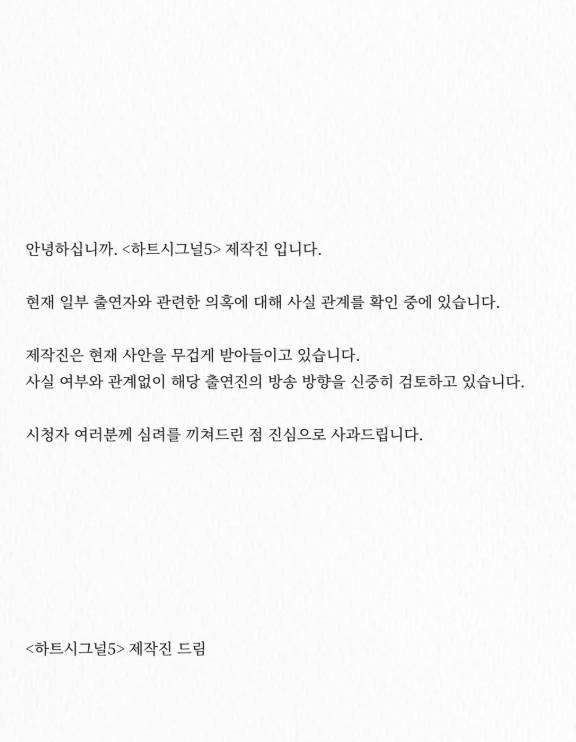 안녕하십니까. <하트시그널5> 제작진 입니다.

현재 일부 출연자와 관련한 의혹에 대해 사실 관계를 확인 중에 있습니다.

제작진은 현재 사안을 무겁게 받아들이고 있습니다.
사실 여부와 관계없이 해당 출연진의 방송 방향을 신중히 검토하고 있습니다.

시청자 여러분께 심려를 끼쳐드린 점 진심으로 사과드립니다.

<하트시그널5> 제작진 드림